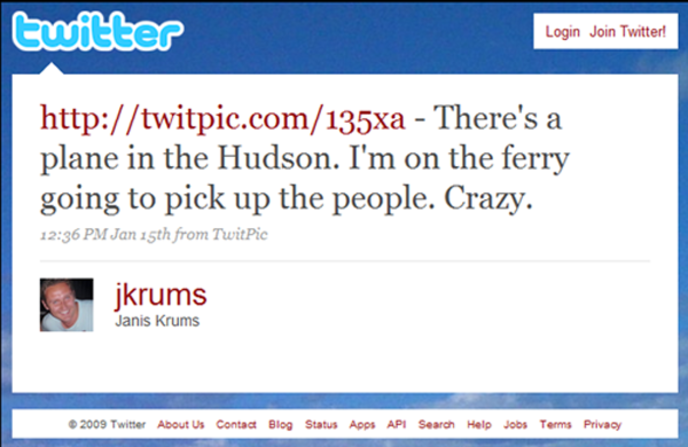 twitter

Login Join Twitter!

http://twitpic.com/135xa - There's a plane in the Hudson. I'm on the ferry going to pick up the people. Crazy.

12:36 PM Jan 15th from TwitPic

jkrums
Janis Krums

© 2009 Twitter About Us Contact Blog Status Apps API Search Help Jobs Terms Privacy